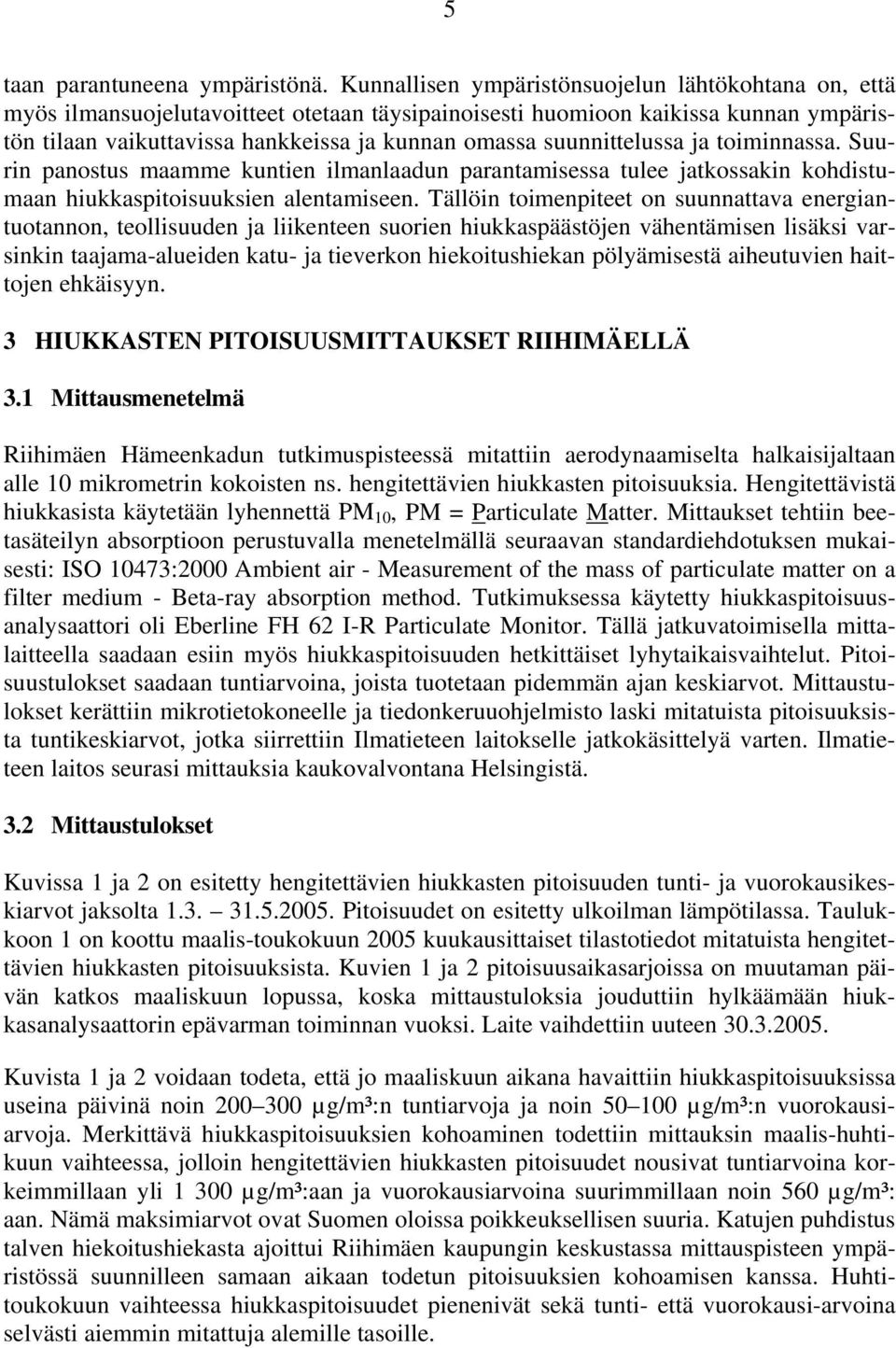 5

taan parantuneena ympäristönä. Kunnallisen ympäristönsuojelun lähtökohtana on, että myös ilmansuojelutavoitteet otetaan täysipainoisesti huomioon kaikissa kunnan ympäristön tilaan vaikuttavissa hankkeissa ja kunnan omassa suunnittelussa ja toiminnassa. Suurin panostus maamme kuntien ilmanlaadun parantamisessa tulee jatkossakin kohdistumaan hiukkaspitoisuuksien alentamiseen. Tällöin toimenpiteet on suunnattava energiantuotannon, teollisuuden ja liikenteen suorien hiukkaspäästöjen vähentämisen lisäksi varsinkin taajama-alueiden katu- ja tieverkon hiekoitushiekan pölyämisestä aiheutuvien haittojen ehkäisyyn.

3 HIUKKASTEN PITOISUUSMITTAUKSET RIIHIMÄELLÄ

3.1 Mittausmenetelmä

Riihimäen Hämeenkadun tutkimuspisteessä mitattiin aerodynaamiselta halkaisijaltaan alle 10 mikrometrin kokoisten ns. hengitettävien hiukkasten pitoisuuksia. Hengitettävistä hiukkasista käytetään lyhennettä $PM_{10}$, PM = Particulate Matter. Mittaukset tehtiin beetasäteilyn absorptioon perustuvalla menetelmällä seuraavan standardiehdotuksen mukaisesti: ISO 10473:2000 Ambient air - Measurement of the mass of particulate matter on a filter medium - Beta-ray absorption method. Tutkimuksessa käytetty hiukkaspitoisuusanalysaattori oli Eberline FH 62 I-R Particulate Monitor. Tällä jatkuvatoimisella mittalaitteella saadaan esiin myös hiukkaspitoisuuden hetkittäiset lyhytaikaisvaihtelut. Pitoisuustulokset saadaan tuntiarvoina, joista tuotetaan pidemmän ajan keskiarvot. Mittaustulokset kerättiin mikrotietokoneelle ja tiedonkeruuohjelmisto laski mitatuista pitoisuuksista tuntikeskiarvot, jotka siirrettiin Ilmatieteen laitokselle jatkokäsittelyä varten. Ilmatieteen laitos seurasi mittauksia kaukovalvontana Helsingistä.

3.2 Mittaustulokset

Kuvissa 1 ja 2 on esitetty hengitettävien hiukkasten pitoisuuden tunti- ja vuorokausikeskiarvot jaksolta 1.3. – 31.5.2005. Pitoisuudet on esitetty ulkoilman lämpötilassa. Taulukkoon 1 on koottu maalis-toukokuun 2005 kuukausittaiset tilastotiedot mitatuista hengitettävien hiukkasten pitoisuuksista. Kuvien 1 ja 2 pitoisuusaikasarjoissa on muutaman päivän katkos maaliskuun lopussa, koska mittaustuloksia jouduttiin hylkäämään hiukkasanalysaattorin epävarman toiminnan vuoksi. Laite vaihdettiin uuteen 30.3.2005.

Kuvista 1 ja 2 voidaan todeta, että jo maaliskuun aikana havaittiin hiukkaspitoisuuksissa useina päivinä noin 200–300 µg/m³:n tuntiarvoja ja noin 50–100 µg/m³:n vuorokausiarvoja. Merkittävä hiukkaspitoisuuksien kohoaminen todettiin mittauksin maalis-huhtikuun vaihteessa, jolloin hengitettävien hiukkasten pitoisuudet nousivat tuntiarvoina korkeimmillaan yli 1 300 µg/m³:aan ja vuorokausiarvoina suurimmillaan noin 560 µg/m³:aan. Nämä maksimiarvot ovat Suomen oloissa poikkeuksellisen suuria. Katujen puhdistus talven hiekoitushiekasta ajoittui Riihimäen kaupungin keskustassa mittauspisteen ympäristössä suunnilleen samaan aikaan todetun pitoisuuksien kohoamisen kanssa. Huhtitoukokuun vaihteessa hiukkaspitoisuudet pienenivät sekä tunti- että vuorokausi-arvoina selvästi aiemmin mitattuja alemille tasoille.